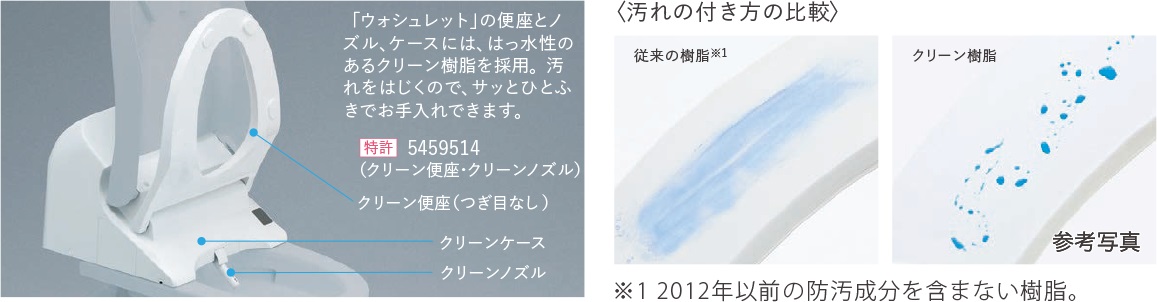 「ウォシュレット」の便座とノズル、ケースには、はっ水性のあるクリーン樹脂を採用。汚れをはじくので、サッとひとふきでお手入れできます。

特許 5459514
(クリーン便座・クリーンノズル)

クリーン便座(つぎ目なし)

クリーンケース

クリーンノズル

〈汚れの付き方の比較〉

従来の樹脂※1

クリーン樹脂

参考写真

※1 2012年以前の防汚成分を含まない樹脂。